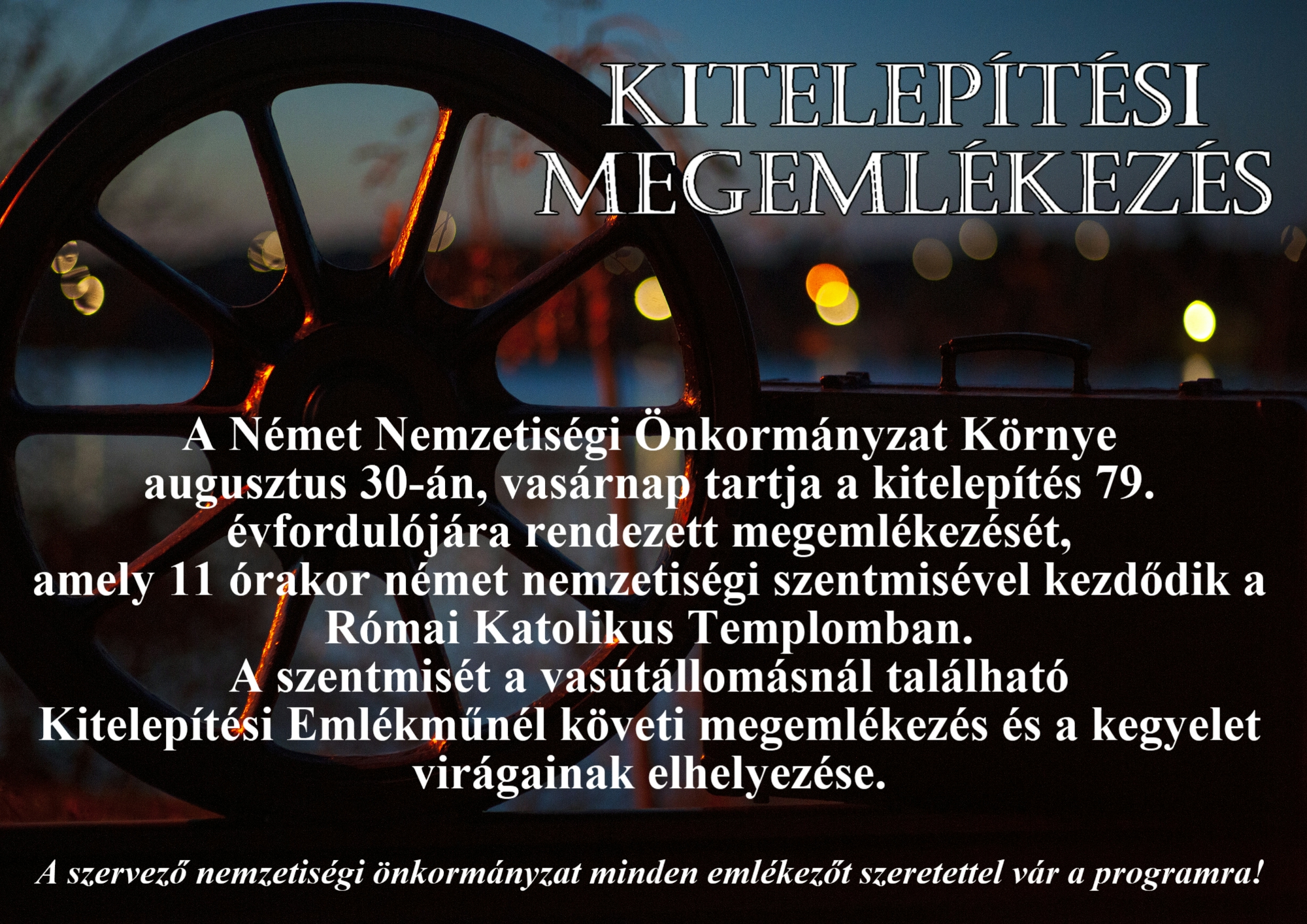 KITELEPÍTÉSI
MEGEMLÉKEZÉS

A Német Nemzetiségi Önkormányzat Környe augusztus 30-án, vasárnap tartja a kitelepítés 79. évfordulójára rendezett megemlékezését, amely 11 órakor német nemzetiségi szentmisével kezdődik a Római Katolikus Templomban. A szentmisét a vasútállomásnál található Kitelepítési Emlékműnél követi megemlékezés és a kegyelet virágainak elhelyezése.

A szervező nemzetiségi önkormányzat minden emlékezőt szeretettel vár a programra!